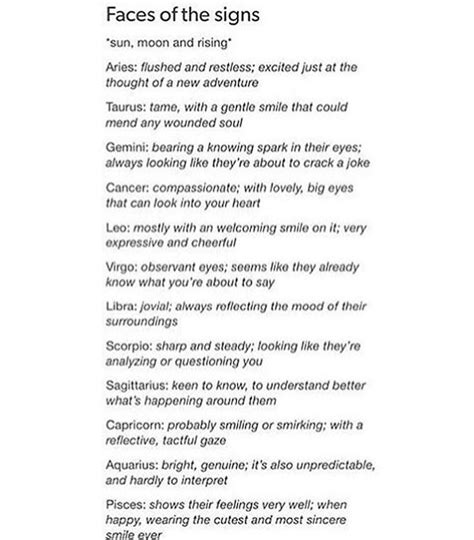 Faces of the signs

*sun, moon and rising*

Aries: flushed and restless; excited just at the thought of a new adventure

Taurus: tame, with a gentle smile that could mend any wounded soul

Gemini: bearing a knowing spark in their eyes; always looking like they're about to crack a joke

Cancer: compassionate; with lovely, big eyes that can look into your heart

Leo: mostly with an welcoming smile on it; very expressive and cheerful

Virgo: observant eyes; seems like they already know what you're about to say

Libra: jovial; always reflecting the mood of their surroundings

Scorpio: sharp and steady; looking like they're analyzing or questioning you

Sagittarius: keen to know, to understand better what's happening around them

Capricorn: probably smiling or smirking; with a reflective, tactful gaze

Aquarius: bright, genuine; it's also unpredictable, and hardly to interpret

Pisces: shows their feelings very well; when happy, wearing the cutest and most sincere smile ever